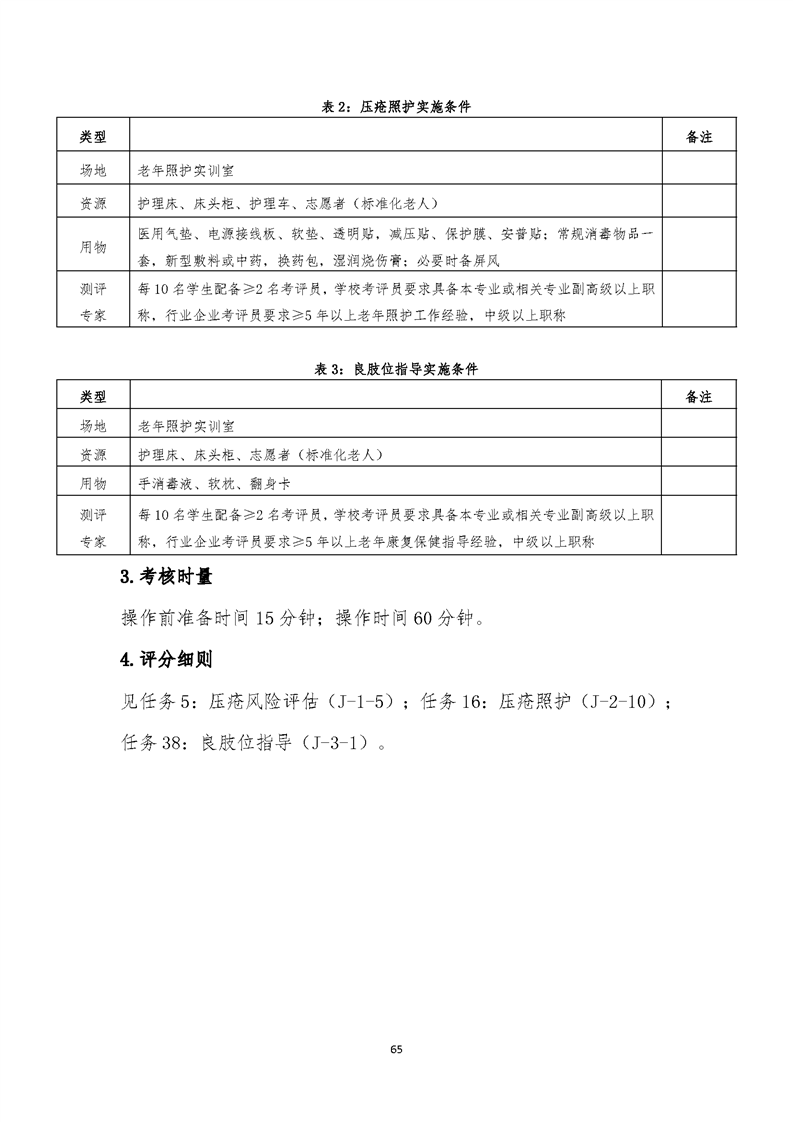 表 2：压疮照护实施条件

| 类型 | | 备注 |
|---|---|---|
| 场地 | 老年照护实训室 | |
| 资源 | 护理床、床头柜、护理车、志愿者（标准化老人） | |
| 用物 | 医用气垫、电源接线板、软垫、透明贴，减压贴、保护膜、安普贴；常规消毒物品一套，新型敷料或中药，换药包，湿润烧伤膏；必要时备屏风 | |
| 测评专家 | 每 10 名学生配备≥2 名考评员，学校考评员要求具备本专业或相关专业副高级以上职称，行业企业考评员要求≥5 年以上老年照护工作经验，中级以上职称 | |

表 3：良肢位指导实施条件

| 类型 | | 备注 |
|---|---|---|
| 场地 | 老年照护实训室 | |
| 资源 | 护理床、床头柜、志愿者（标准化老人） | |
| 用物 | 手消毒液、软枕、翻身卡 | |
| 测评专家 | 每 10 名学生配备≥2 名考评员，学校考评员要求具备本专业或相关专业副高级以上职称，行业企业考评员要求≥5 年以上老年康复保健指导经验，中级以上职称 | |

3. 考核时量

操作前准备时间 15 分钟；操作时间 60 分钟。

4. 评分细则

见任务 5：压疮风险评估（J-1-5）；任务 16：压疮照护（J-2-10）；任务 38：良肢位指导（J-3-1）。

65